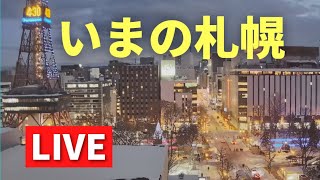 4:30
いまの札幌
LIVE